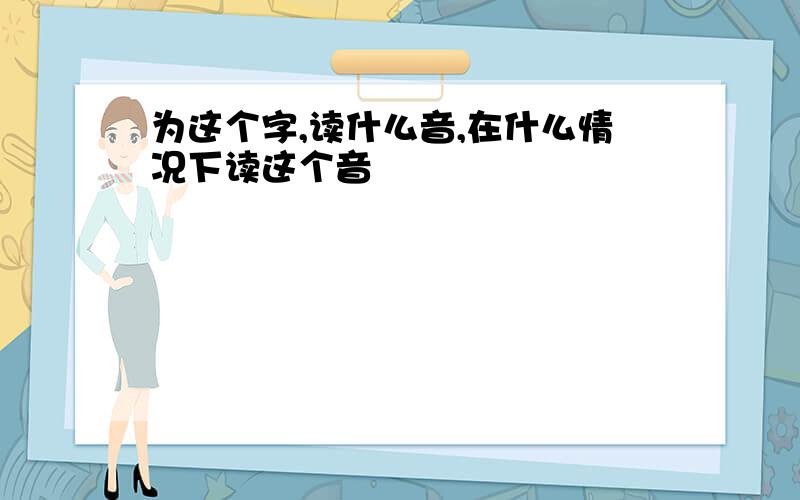 为这个字,读什么音,在什么情况下读这个音